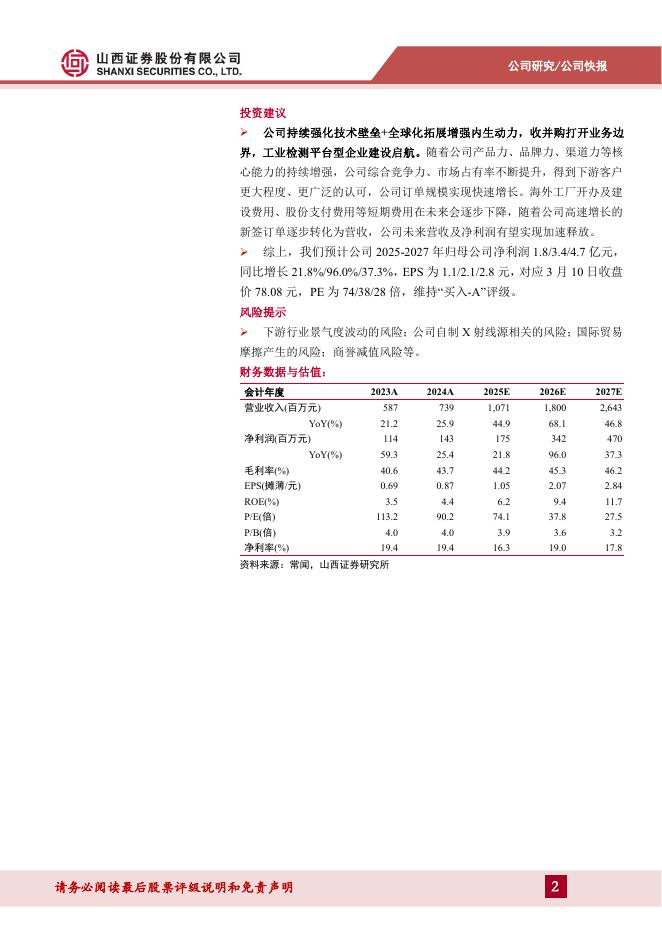 山西证券股份有限公司
SHANXI SECURITIES CO., LTD.

公司研究/公司快报

投资建议

➢ 公司持续强化技术壁垒+全球化拓展增强内生动力，收并购打开业务边界，工业检测平台型企业建设启航。随着公司产品力、品牌力、渠道力等核心能力的持续增强，公司综合竞争力、市场占有率不断提升，得到下游客户更大程度、更广泛的认可，公司订单规模实现快速增长。海外工厂开办及建设费用、股份支付费用等短期费用在未来会逐步下降，随着公司高速增长的新签订单逐步转化为营收，公司未来营收及净利润有望实现加速释放。

➢ 综上，我们预计公司 2025-2027 年归母公司净利润 1.8/3.4/4.7 亿元，同比增长 21.8%/96.0%/37.3%，EPS 为 1.1/2.1/2.8 元，对应 3 月 10 日收盘价 78.08 元，PE 为 74/38/28 倍，维持“买入-A”评级。

风险提示

➢ 下游行业景气度波动的风险；公司自制 X 射线源相关的风险；国际贸易摩擦产生的风险；商誉减值风险等。

财务数据与估值：

| 会计年度 | 2023A | 2024A | 2025E | 2026E | 2027E |
|---|---|---|---|---|---|
| 营业收入(百万元) | 587 | 739 | 1,071 | 1,800 | 2,643 |
| YoY(%) | 21.2 | 25.9 | 44.9 | 68.1 | 46.8 |
| 净利润(百万元) | 114 | 143 | 175 | 342 | 470 |
| YoY(%) | 59.3 | 25.4 | 21.8 | 96.0 | 37.3 |
| 毛利率(%) | 40.6 | 43.7 | 44.2 | 45.3 | 46.2 |
| EPS(摊薄/元) | 0.69 | 0.87 | 1.05 | 2.07 | 2.84 |
| ROE(%) | 3.5 | 4.4 | 6.2 | 9.4 | 11.7 |
| P/E(倍) | 113.2 | 90.2 | 74.1 | 37.8 | 27.5 |
| P/B(倍) | 4.0 | 4.0 | 3.9 | 3.6 | 3.2 |
| 净利率(%) | 19.4 | 19.4 | 16.3 | 19.0 | 17.8 |

资料来源：常闻，山西证券研究所

请务必阅读最后股票评级说明和免责声明

2